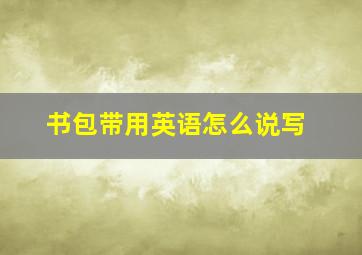 书包带用英语怎么说写